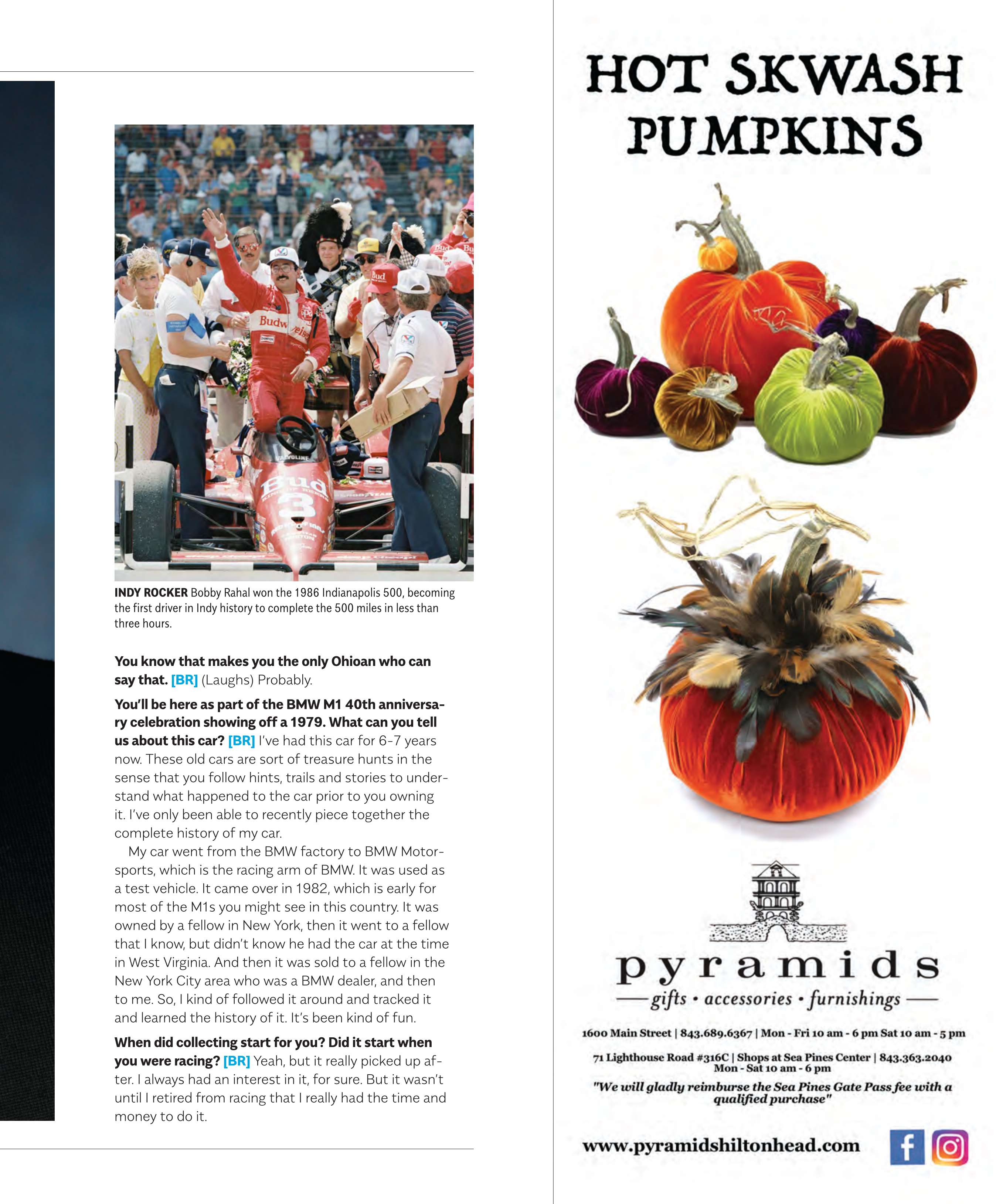 INDY ROCKER Bobby Rahal won the 1986 Indianapolis 500, becoming the first driver in Indy history to complete the 500 miles in less than three hours.

You know that makes you the only Ohioan who can say that. [BR] (Laughs) Probably.

You'll be here as part of the BMW M1 40th anniversary celebration showing off a 1979. What can you tell us about this car? [BR] I've had this car for 6-7 years now. These old cars are sort of treasure hunts in the sense that you follow hints, trails and stories to understand what happened to the car prior to you owning it. I've only been able to recently piece together the complete history of my car.

My car went from the BMW factory to BMW Motorsports, which is the racing arm of BMW. It was used as a test vehicle. It came over in 1982, which is early for most of the M1s you might see in this country. It was owned by a fellow in New York, then it went to a fellow that I know, but didn't know he had the car at the time in West Virginia. And then it was sold to a fellow in the New York City area who was a BMW dealer, and then to me. So, I kind of followed it around and tracked it and learned the history of it. It's been kind of fun.

When did collecting start for you? Did it start when you were racing? [BR] Yeah, but it really picked up after. I always had an interest in it, for sure. But it wasn't until I retired from racing that I really had the time and money to do it.

HOT SKWASH PUMPKINS

pyramids
gifts • accessories • furnishings

1600 Main Street | 843.689.6367 | Mon - Fri 10 am - 6 pm Sat 10 am - 5 pm

71 Lighthouse Road #316C | Shops at Sea Pines Center | 843.363.2040
Mon - Sat 10 am - 6 pm

"We will gladly reimburse the Sea Pines Gate Pass fee with a qualified purchase"

www.pyramidshiltonhead.com